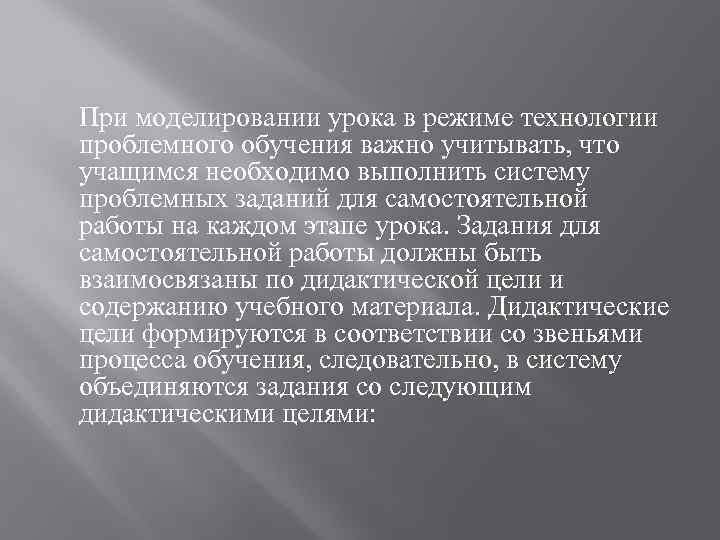 При моделировании урока в режиме технологии проблемного обучения важно учитывать, что учащимся необходимо выполнить систему проблемных заданий для самостоятельной работы на каждом этапе урока. Задания для самостоятельной работы должны быть взаимосвязаны по дидактической цели и содержанию учебного материала. Дидактические цели формируются в соответствии со звеньями процесса обучения, следовательно, в систему объединяются задания со следующим дидактическими целями: